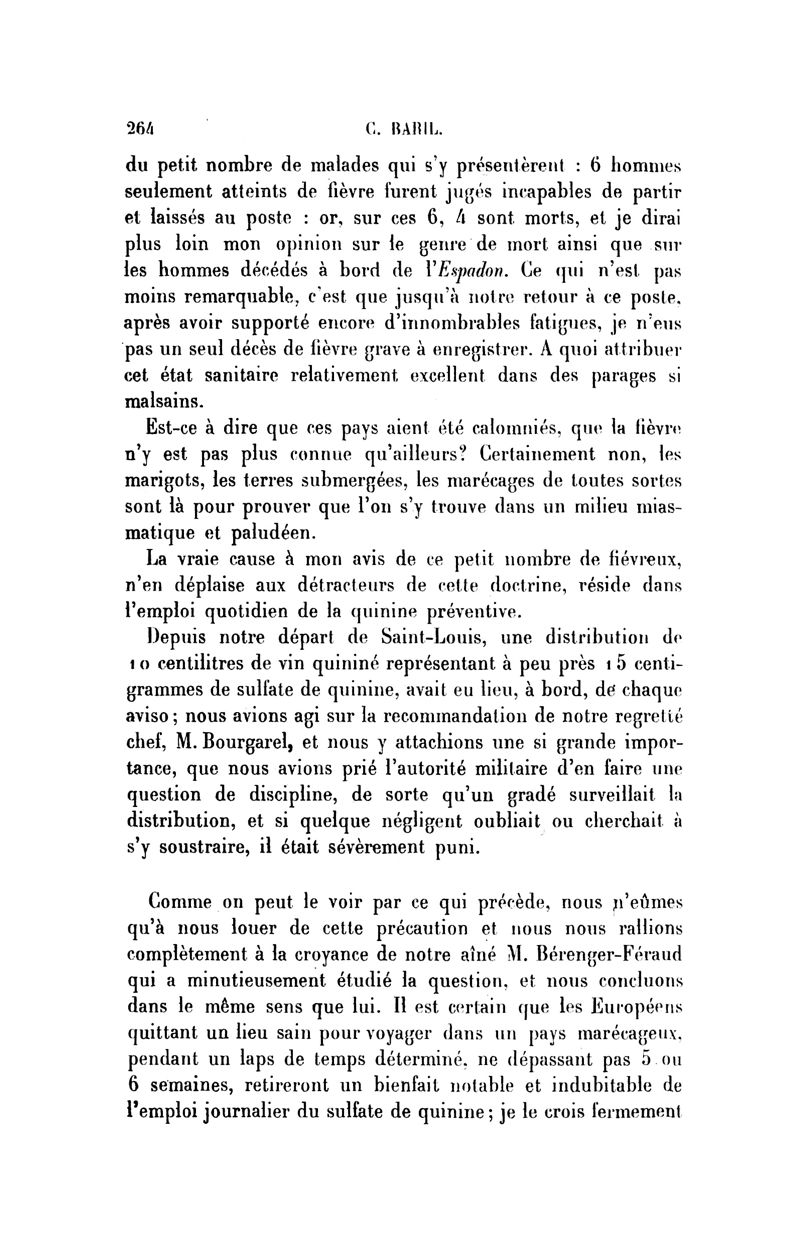 264 C. BARIL.

du petit nombre de malades qui s'y présentèrent : 6 hommes seulement atteints de fièvre furent jugés incapables de partir et laissés au poste : or, sur ces 6, 4 sont morts, et je dirai plus loin mon opinion sur le genre de mort ainsi que sur les hommes décédés à bord de l'Espadon. Ce qui n'est pas moins remarquable, c'est que jusqu'à notre retour à ce poste, après avoir supporté encore d'innombrables fatigues, je n'eus pas un seul décès de fièvre grave à enregistrer. A quoi attribuer cet état sanitaire relativement excellent dans des parages si malsains.

Est-ce à dire que ces pays aient été calomniés, que la fièvre n'y est pas plus connue qu'ailleurs? Certainement non, les marigots, les terres submergées, les marécages de toutes sortes sont là pour prouver que l'on s'y trouve dans un milieu miasmatique et paludéen.

La vraie cause à mon avis de ce petit nombre de fiévreux, n'en déplaise aux détracteurs de cette doctrine, réside dans l'emploi quotidien de la quinine préventive.

Depuis notre départ de Saint-Louis, une distribution de 10 centilitres de vin quininé représentant à peu près 15 centigrammes de sulfate de quinine, avait eu lieu, à bord, de chaque aviso; nous avions agi sur la recommandation de notre regretté chef, M. Bourgarel, et nous y attachions une si grande importance, que nous avions prié l'autorité militaire d'en faire une question de discipline, de sorte qu'un gradé surveillait la distribution, et si quelque négligent oubliait ou cherchait à s'y soustraire, il était sévèrement puni.

Comme on peut le voir par ce qui précède, nous n'eûmes qu'à nous louer de cette précaution et nous nous rallions complètement à la croyance de notre aîné M. Bérenger-Féraud qui a minutieusement étudié la question, et nous concluons dans le même sens que lui. Il est certain que les Européens quittant un lieu sain pour voyager dans un pays marécageux, pendant un laps de temps déterminé, ne dépassant pas 5 ou 6 semaines, retireront un bienfait notable et indubitable de l'emploi journalier du sulfate de quinine; je le crois fermement